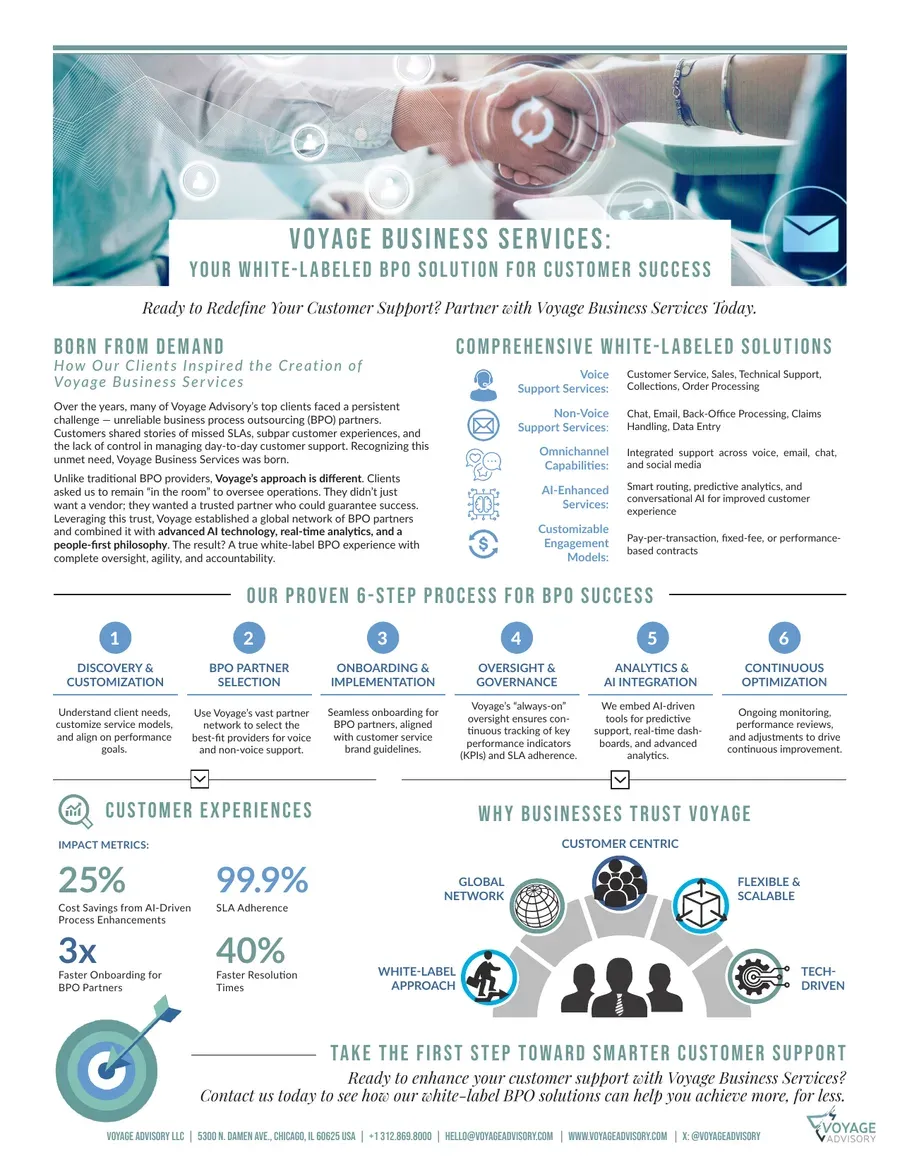 VOYAGE BUSINESS SERVICES:
YOUR WHITE-LABELED BPO SOLUTION FOR CUSTOMER SUCCESS

Ready to Redefine Your Customer Support? Partner with Voyage Business Services Today.

BORN FROM DEMAND
How Our Clients Inspired the Creation of Voyage Business Services

Over the years, many of Voyage Advisory's top clients faced a persistent challenge — unreliable business process outsourcing (BPO) partners. Customers shared stories of missed SLAs, subpar customer experiences, and the lack of control in managing day-to-day customer support. Recognizing this unmet need, Voyage Business Services was born.

Unlike traditional BPO providers, Voyage's approach is different. Clients asked us to remain "in the room" to oversee operations. They didn't just want a vendor; they wanted a trusted partner who could guarantee success. Leveraging this trust, Voyage established a global network of BPO partners and combined it with advanced AI technology, real-time analytics, and a people-first philosophy. The result? A true white-label BPO experience with complete oversight, agility, and accountability.

COMPREHENSIVE WHITE-LABELED SOLUTIONS

| | |
|---|---|
| Voice Support Services: | Customer Service, Sales, Technical Support, Collections, Order Processing |
| Non-Voice Support Services: | Chat, Email, Back-Office Processing, Claims Handling, Data Entry |
| Omnichannel Capabilities: | Integrated support across voice, email, chat, and social media |
| AI-Enhanced Services: | Smart routing, predictive analytics, and conversational AI for improved customer experience |
| Customizable Engagement Models: | Pay-per-transaction, fixed-fee, or performance-based contracts |

OUR PROVEN 6-STEP PROCESS FOR BPO SUCCESS

1
DISCOVERY & CUSTOMIZATION
Understand client needs, customize service models, and align on performance goals.

2
BPO PARTNER SELECTION
Use Voyage's vast partner network to select the best-fit providers for voice and non-voice support.

3
ONBOARDING & IMPLEMENTATION
Seamless onboarding for BPO partners, aligned with customer service brand guidelines.

4
OVERSIGHT & GOVERNANCE
Voyage's "always-on" oversight ensures continuous tracking of key performance indicators (KPIs) and SLA adherence.

5
ANALYTICS & AI INTEGRATION
We embed AI-driven tools for predictive support, real-time dashboards, and advanced analytics.

6
CONTINUOUS OPTIMIZATION
Ongoing monitoring, performance reviews, and adjustments to drive continuous improvement.

CUSTOMER EXPERIENCES

IMPACT METRICS:

25%
Cost Savings from AI-Driven Process Enhancements

99.9%
SLA Adherence

3x
Faster Onboarding for BPO Partners

40%
Faster Resolution Times

WHY BUSINESSES TRUST VOYAGE

CUSTOMER CENTRIC
GLOBAL NETWORK
FLEXIBLE & SCALABLE
WHITE-LABEL APPROACH
TECH-DRIVEN

TAKE THE FIRST STEP TOWARD SMARTER CUSTOMER SUPPORT
Ready to enhance your customer support with Voyage Business Services? Contact us today to see how our white-label BPO solutions can help you achieve more, for less.

VOYAGE ADVISORY LLC | 5300 N. DAMEN AVE., CHICAGO, IL 60625 USA | +1 312.869.8000 | HELLO@VOYAGEADVISORY.COM | WWW.VOYAGEADVISORY.COM | X: @VOYAGEADVISORY

VOYAGE ADVISORY